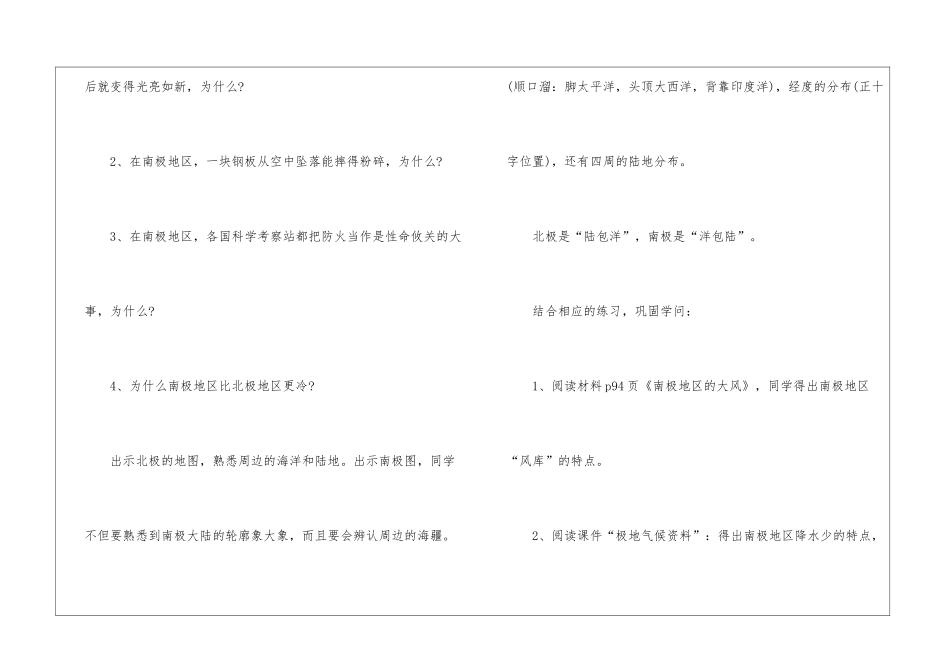 后就变得光亮如新，为什么?

2、在南极地区，一块钢板从空中坠落能摔得粉碎，为什么?

3、在南极地区，各国科学考察站都把防火当作是性命攸关的大事，为什么?

4、为什么南极地区比北极地区更冷?

出示北极的地图，熟悉周边的海洋和陆地。出示南极图，同学不但要熟悉到南极大陆的轮廓象大象，而且要会辨认周边的海疆。

(顺口溜：脚太平洋，头顶大西洋，背靠印度洋)，经度的分布(正十字位置)，还有四周的陆地分布。

北极是“陆包洋”，南极是“洋包陆”。

结合相应的练习，巩固学问：

1、阅读材料p94页《南极地区的大风》，同学得出南极地区“风库”的特点。

2、阅读课件“极地气候资料”：得出南极地区降水少的特点，